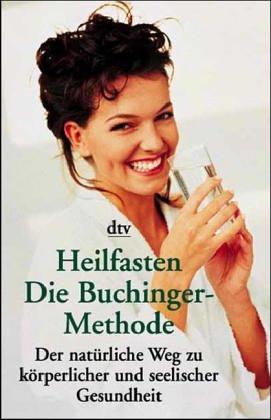 dtv

Heilfasten
Die Buchinger-Methode

Der natürliche Weg zu körperlicher und seelischer Gesundheit